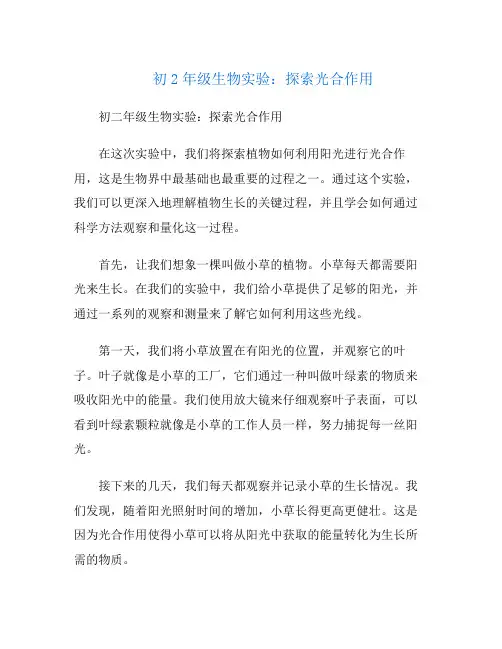 初 2 年级生物实验：探索光合作用

初二年级生物实验：探索光合作用

在这次实验中，我们将探索植物如何利用阳光进行光合作用，这是生物界中最基础也最重要的过程之一。通过这个实验，我们可以更深入地理解植物生长的关键过程，并且学会如何通过科学方法观察和量化这一过程。

首先，让我们想象一棵叫做小草的植物。小草每天都需要阳光来生长。在我们的实验中，我们给小草提供了足够的阳光，并通过一系列的观察和测量来了解它如何利用这些光线。

第一天，我们将小草放置在有阳光的位置，并观察它的叶子。叶子就像是小草的工厂，它们通过一种叫做叶绿素的物质来吸收阳光中的能量。我们使用放大镜来仔细观察叶子表面，可以看到叶绿素颗粒就像是小草的工作人员一样，努力捕捉每一丝阳光。

接下来的几天，我们每天都观察并记录小草的生长情况。我们发现，随着阳光照射时间的增加，小草长得更高更健壮。这是因为光合作用使得小草可以将从阳光中获取的能量转化为生长所需的物质。